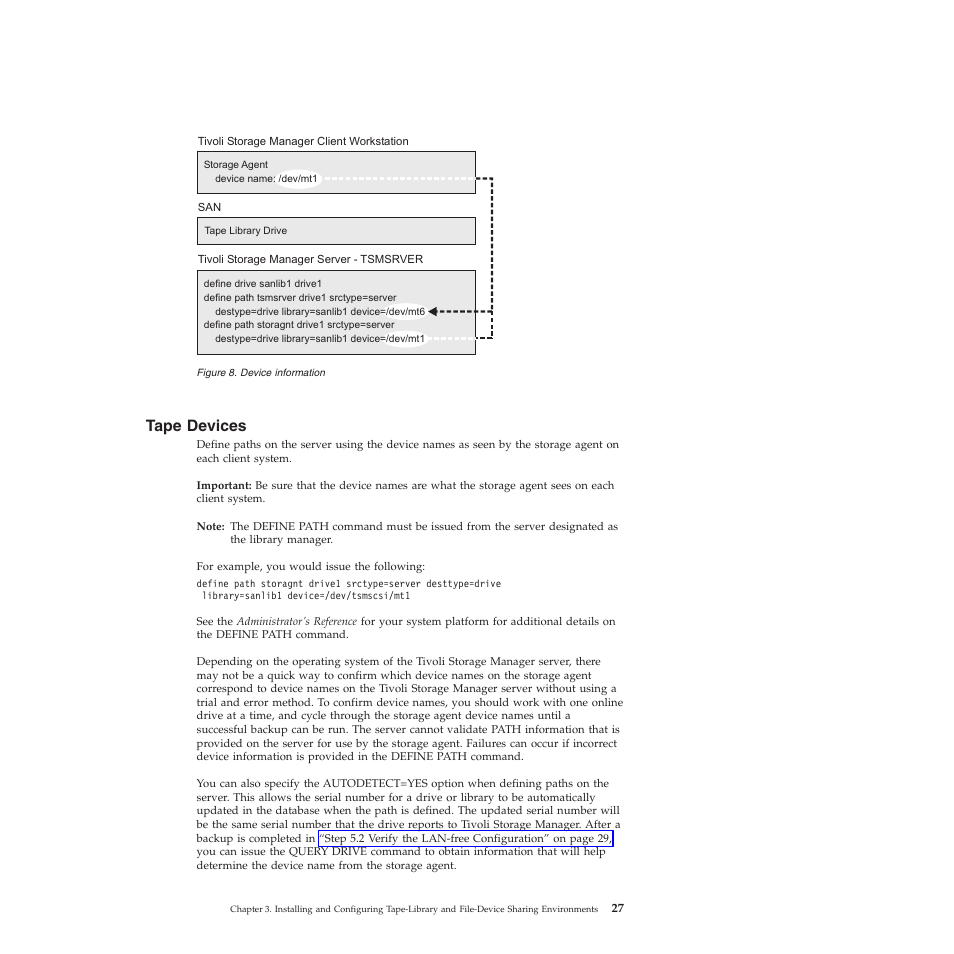 Tivoli Storage Manager Client Workstation

Storage Agent
device name: /dev/mt1

SAN

Tape Library Drive

Tivoli Storage Manager Server - TSMSRVER

define drive sanlib1 drive1
define path tsmsrver drive1 srctype=server
destype=drive library=sanlib1 device=/dev/mt6
define path storagnt drive1 srctype=server
destype=drive library=sanlib1 device=/dev/mt1

Figure 8. Device information

Tape Devices

Define paths on the server using the device names as seen by the storage agent on each client system.

Important: Be sure that the device names are what the storage agent sees on each client system.

Note: The DEFINE PATH command must be issued from the server designated as the library manager.

For example, you would issue the following:

define path storagnt drive1 srctype=server desttype=drive
library=sanlib1 device=/dev/tsmscsi/mt1

See the Administrator's Reference for your system platform for additional details on the DEFINE PATH command.

Depending on the operating system of the Tivoli Storage Manager server, there may not be a quick way to confirm which device names on the storage agent correspond to device names on the Tivoli Storage Manager server without using a trial and error method. To confirm device names, you should work with one online drive at a time, and cycle through the storage agent device names until a successful backup can be run. The server cannot validate PATH information that is provided on the server for use by the storage agent. Failures can occur if incorrect device information is provided in the DEFINE PATH command.

You can also specify the AUTODETECT=YES option when defining paths on the server. This allows the serial number for a drive or library to be automatically updated in the database when the path is defined. The updated serial number will be the same serial number that the drive reports to Tivoli Storage Manager. After a backup is completed in "Step 5.2 Verify the LAN-free Configuration" on page 29, you can issue the QUERY DRIVE command to obtain information that will help determine the device name from the storage agent.

Chapter 3. Installing and Configuring Tape-Library and File-Device Sharing Environments 27